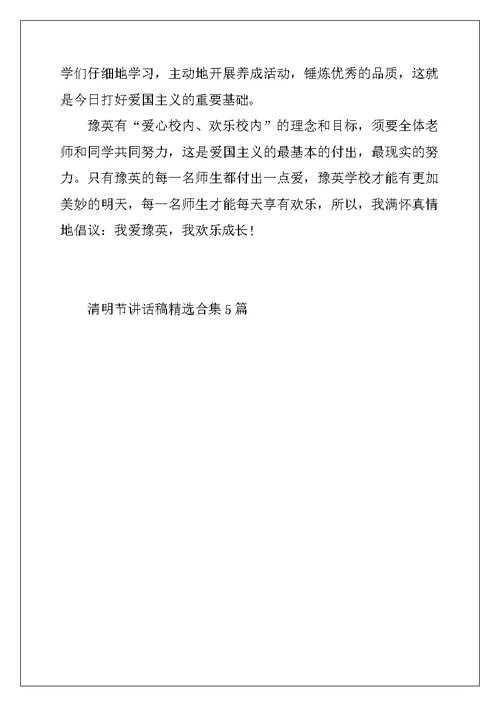 学们仔细地学习，主动地开展养成活动，锤炼优秀的品质，这就是今日打好爱国主义的重要基础。

豫英有“爱心校内、欢乐校内”的理念和目标，须要全体老师和同学共同努力，这是爱国主义的最基本的付出，最现实的努力。只有豫英的每一名师生都付出一点爱，豫英学校才能有更加美妙的明天，每一名师生才能每天享有欢乐，所以，我满怀真情地倡议：我爱豫英，我欢乐成长！

清明节讲话稿精选合集5篇